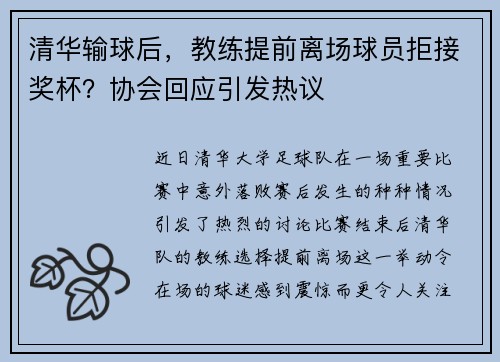 清华输球后，教练提前离场球员拒接奖杯？协会回应引发热议

近日清华大学足球队在一场重要比赛中意外落败赛后发生的种种情况引发了热烈的讨论比赛结束后清华队的教练选择提前离场这一举动令在场的球迷感到震惊而更令人关注